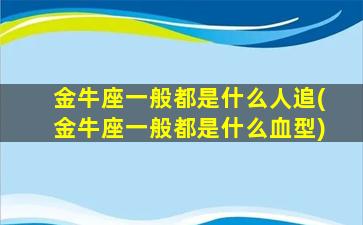 金牛座一般都是什么人追(金牛座一般都是什么血型)